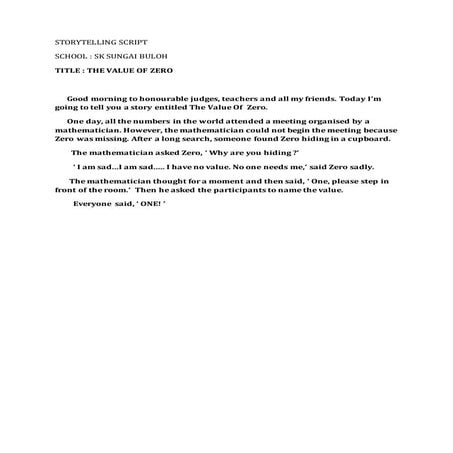 STORYTELLING SCRIPT

SCHOOL : SK SUNGAI BULOH

TITLE : THE VALUE OF ZERO

Good morning to honourable judges, teachers and all my friends. Today I'm going to tell you a story entitled The Value Of Zero.

One day, all the numbers in the world attended a meeting organised by a mathematician. However, the mathematician could not begin the meeting because Zero was missing. After a long search, someone found Zero hiding in a cupboard.

The mathematician asked Zero, ' Why are you hiding ?'

' I am sad...I am sad..... I have no value. No one needs me,' said Zero sadly.

The mathematician thought for a moment and then said, ' One, please step in front of the room.' Then he asked the participants to name the value.

Everyone said, ' ONE! '